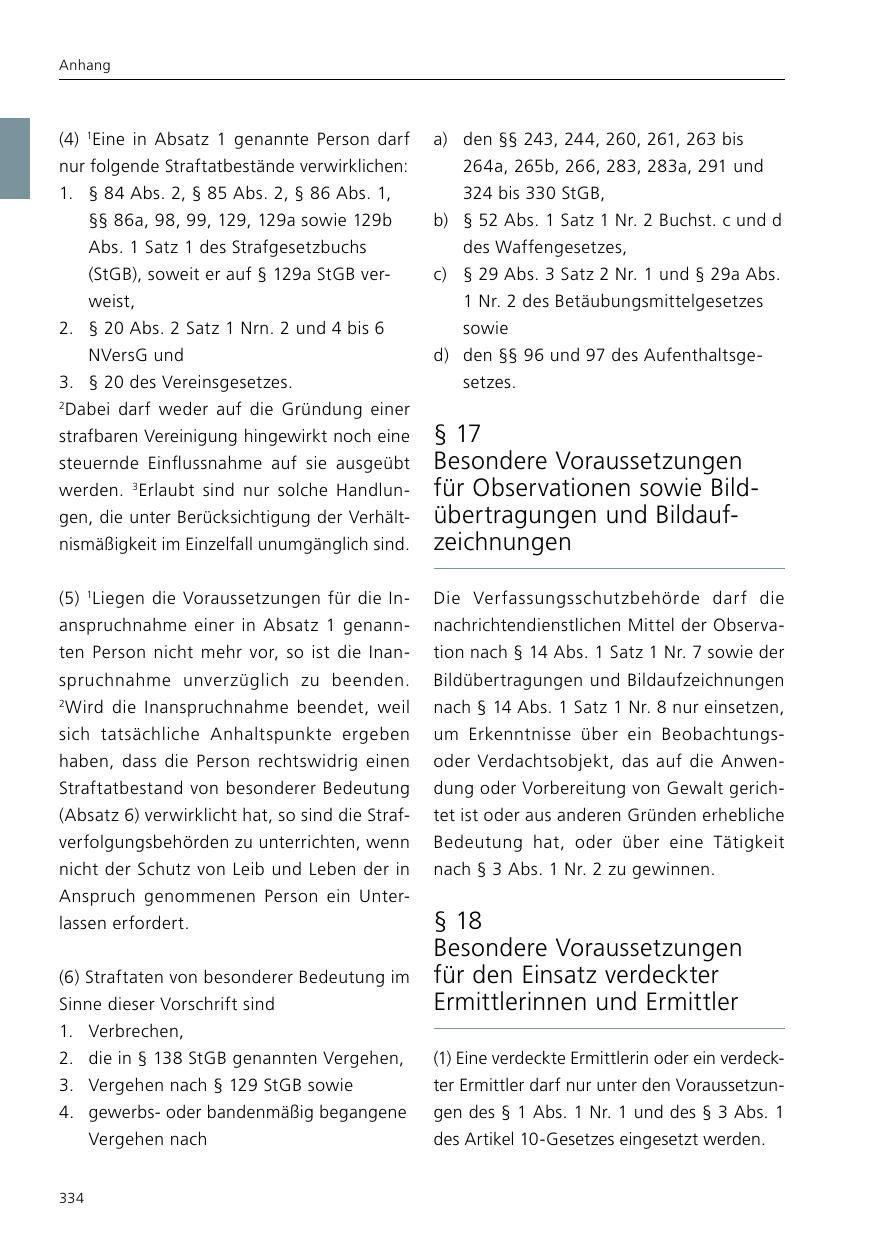 Anhang

(4) $^1$Eine in Absatz 1 genannte Person darf nur folgende Straftatbestände verwirklichen:
1. § 84 Abs. 2, § 85 Abs. 2, § 86 Abs. 1, §§ 86a, 98, 99, 129, 129a sowie 129b Abs. 1 Satz 1 des Strafgesetzbuchs (StGB), soweit er auf § 129a StGB verweist,
2. § 20 Abs. 2 Satz 1 Nrn. 2 und 4 bis 6 NVersG und
3. § 20 des Vereinsgesetzes.
$^2$Dabei darf weder auf die Gründung einer strafbaren Vereinigung hingewirkt noch eine steuernde Einflussnahme auf sie ausgeübt werden. $^3$Erlaubt sind nur solche Handlungen, die unter Berücksichtigung der Verhältnismäßigkeit im Einzelfall unumgänglich sind.

(5) $^1$Liegen die Voraussetzungen für die Inanspruchnahme einer in Absatz 1 genannten Person nicht mehr vor, so ist die Inanspruchnahme unverzüglich zu beenden. $^2$Wird die Inanspruchnahme beendet, weil sich tatsächliche Anhaltspunkte ergeben haben, dass die Person rechtswidrig einen Straftatbestand von besonderer Bedeutung (Absatz 6) verwirklicht hat, so sind die Strafverfolgungsbehörden zu unterrichten, wenn nicht der Schutz von Leib und Leben der in Anspruch genommenen Person ein Unterlassen erfordert.

(6) Straftaten von besonderer Bedeutung im Sinne dieser Vorschrift sind
1. Verbrechen,
2. die in § 138 StGB genannten Vergehen,
3. Vergehen nach § 129 StGB sowie
4. gewerbs- oder bandenmäßig begangene Vergehen nach
a) den §§ 243, 244, 260, 261, 263 bis 264a, 265b, 266, 283, 283a, 291 und 324 bis 330 StGB,
b) § 52 Abs. 1 Satz 1 Nr. 2 Buchst. c und d des Waffengesetzes,
c) § 29 Abs. 3 Satz 2 Nr. 1 und § 29a Abs. 1 Nr. 2 des Betäubungsmittelgesetzes sowie
d) den §§ 96 und 97 des Aufenthaltsgesetzes.

§ 17
Besondere Voraussetzungen für Observationen sowie Bildübertragungen und Bildaufzeichnungen

Die Verfassungsschutzbehörde darf die nachrichtendienstlichen Mittel der Observation nach § 14 Abs. 1 Satz 1 Nr. 7 sowie der Bildübertragungen und Bildaufzeichnungen nach § 14 Abs. 1 Satz 1 Nr. 8 nur einsetzen, um Erkenntnisse über ein Beobachtungs- oder Verdachtsobjekt, das auf die Anwendung oder Vorbereitung von Gewalt gerichtet ist oder aus anderen Gründen erhebliche Bedeutung hat, oder über eine Tätigkeit nach § 3 Abs. 1 Nr. 2 zu gewinnen.

§ 18
Besondere Voraussetzungen für den Einsatz verdeckter Ermittlerinnen und Ermittler

(1) Eine verdeckte Ermittlerin oder ein verdeckter Ermittler darf nur unter den Voraussetzungen des § 1 Abs. 1 Nr. 1 und des § 3 Abs. 1 des Artikel 10-Gesetzes eingesetzt werden.

334